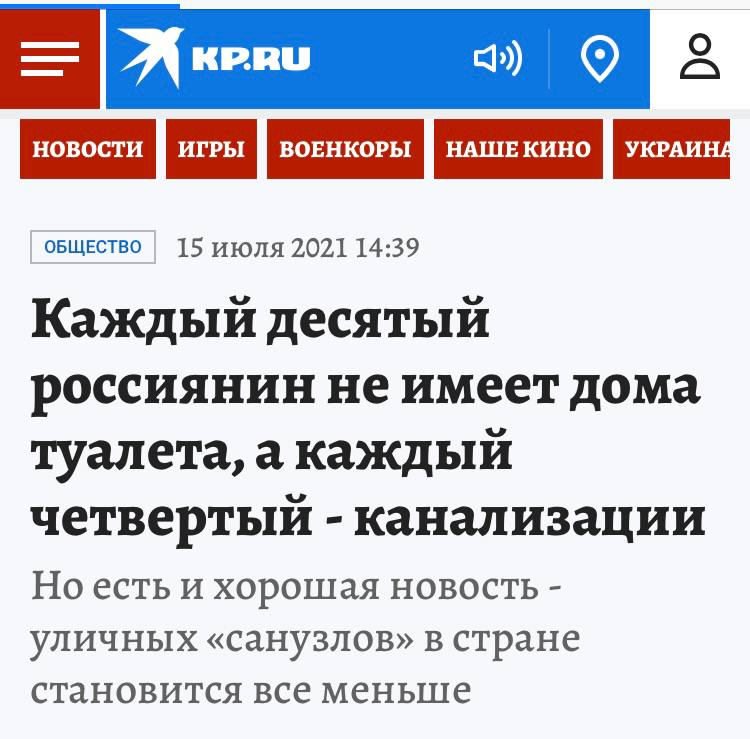 KP.RU

НОВОСТИ ИГРЫ ВОЕНКОРЫ НАШЕ КИНО УКРАИНА

ОБЩЕСТВО 15 июля 2021 14:39

Каждый десятый россиянин не имеет дома туалета, а каждый четвертый - канализации

Но есть и хорошая новость - уличных «санузлов» в стране становится все меньше